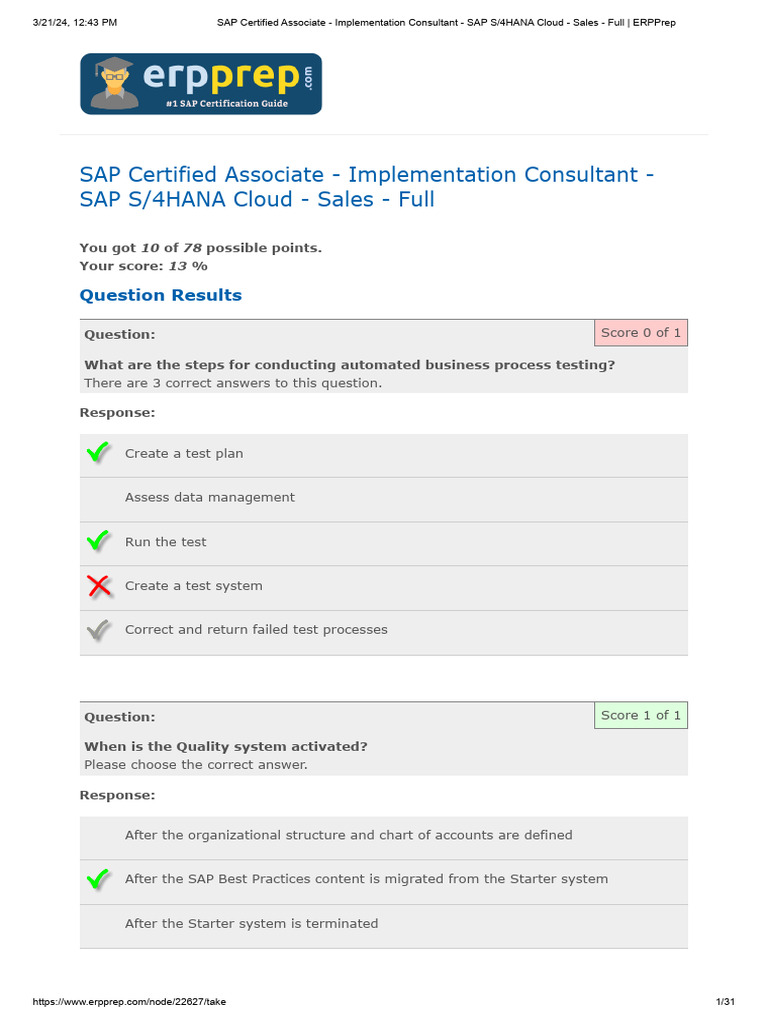 3/21/24, 12:43 PM SAP Certified Associate - Implementation Consultant - SAP S/4HANA Cloud - Sales - Full | ERPPrep

erpprep.com
#1 SAP Certification Guide

SAP Certified Associate - Implementation Consultant - SAP S/4HANA Cloud - Sales - Full

You got 10 of 78 possible points.
Your score: 13 %

Question Results

Question: Score 0 of 1

What are the steps for conducting automated business process testing?
There are 3 correct answers to this question.

Response:

Create a test plan

Assess data management

Run the test

Create a test system

Correct and return failed test processes

Question: Score 1 of 1

When is the Quality system activated?
Please choose the correct answer.

Response:

After the organizational structure and chart of accounts are defined

After the SAP Best Practices content is migrated from the Starter system

After the Starter system is terminated

https://www.erpprep.com/node/22627/take 1/31